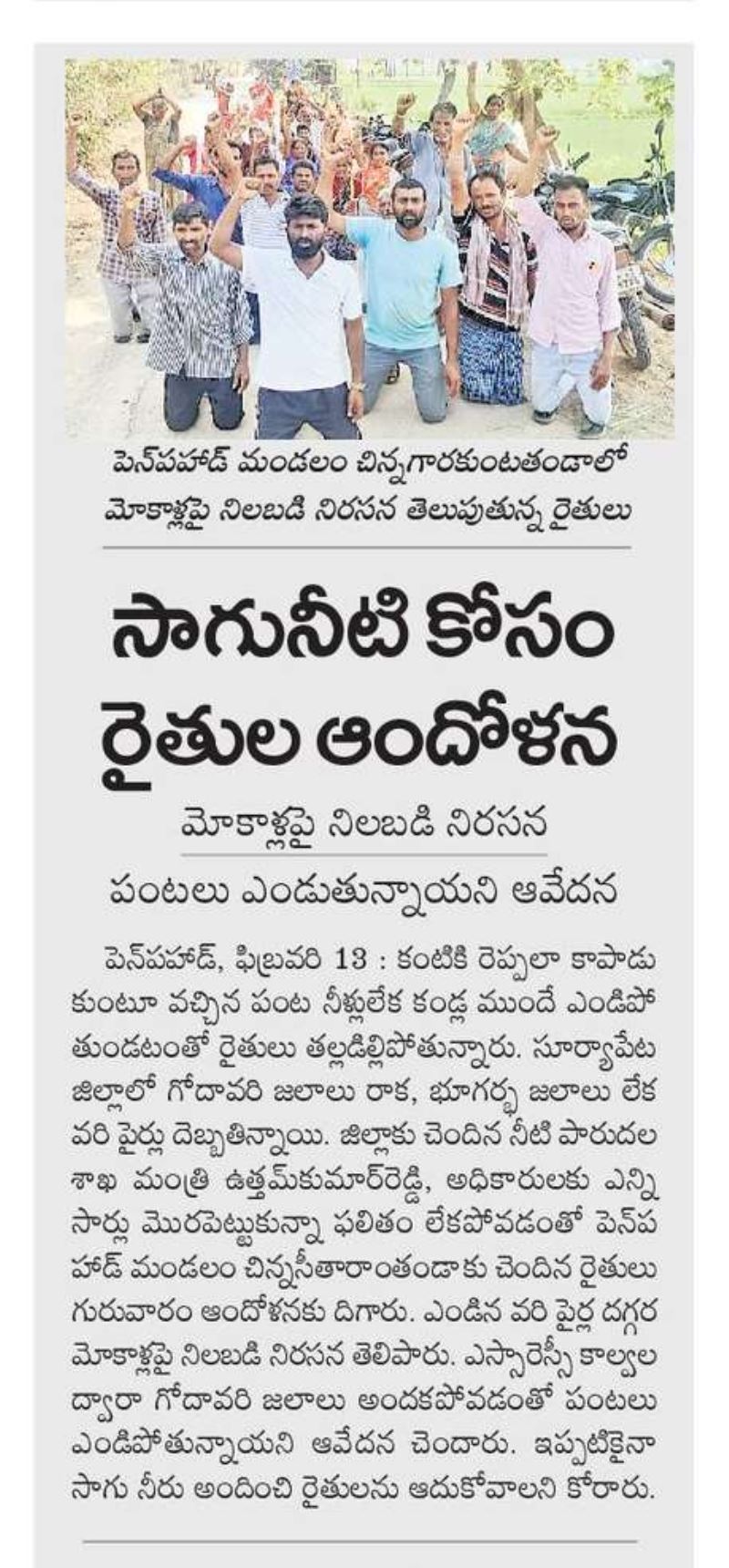 పెన్‌పహాడ్ మండలం చిన్నగారకుంటతండాలో మోకాళ్లపై నిలబడి నిరసన తెలుపుతున్న రైతులు

సాగునీటి కోసం రైతుల ఆందోళన

మోకాళ్లపై నిలబడి నిరసన

పంటలు ఎండుతున్నాయని ఆవేదన

పెన్‌పహాడ్, ఫిబ్రవరి 13 : కంటికి రెప్పలా కాపాడుకుంటూ వచ్చిన పంట నీళ్లులేక కండ్ల ముందే ఎండిపోతుండటంతో రైతులు తల్లడిల్లిపోతున్నారు. సూర్యాపేట జిల్లాలో గోదావరి జలాలు రాక, భూగర్భ జలాలు లేక వరి పైర్లు దెబ్బతిన్నాయి. జిల్లాకు చెందిన నీటి పారుదల శాఖ మంత్రి ఉత్తమ్‌కుమార్‌రెడ్డి, అధికారులకు ఎన్ని సార్లు మొరపెట్టుకున్నా ఫలితం లేకపోవడంతో పెన్‌పహాడ్ మండలం చిన్నసీతారాంతండాకు చెందిన రైతులు గురువారం ఆందోళనకు దిగారు. ఎండిన వరి పైర్ల దగ్గర మోకాళ్లపై నిలబడి నిరసన తెలిపారు. ఎస్సారెస్పీ కాల్వల ద్వారా గోదావరి జలాలు అందకపోవడంతో పంటలు ఎండిపోతున్నాయని ఆవేదన చెందారు. ఇప్పటికైనా సాగు నీరు అందించి రైతులను ఆదుకోవాలని కోరారు.